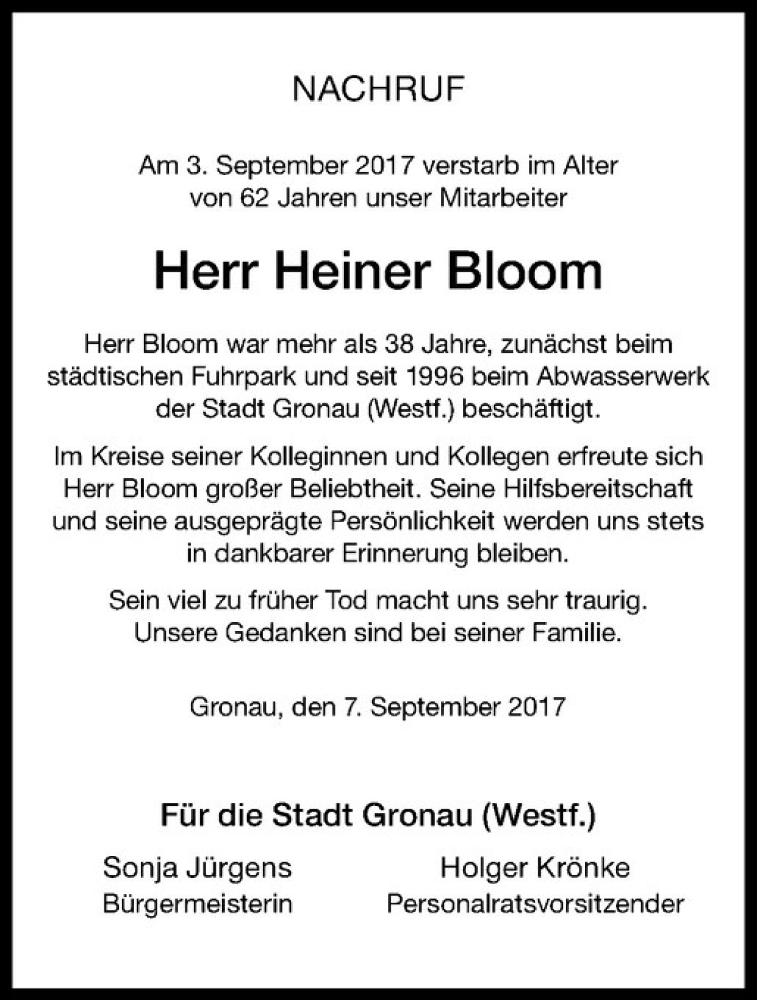 NACHRUF

Am 3. September 2017 verstarb im Alter von 62 Jahren unser Mitarbeiter

Herr Heiner Bloom

Herr Bloom war mehr als 38 Jahre, zunächst beim städtischen Fuhrpark und seit 1996 beim Abwasserwerk der Stadt Gronau (Westf.) beschäftigt.

Im Kreise seiner Kolleginnen und Kollegen erfreute sich Herr Bloom großer Beliebtheit. Seine Hilfsbereitschaft und seine ausgeprägte Persönlichkeit werden uns stets in dankbarer Erinnerung bleiben.

Sein viel zu früher Tod macht uns sehr traurig. Unsere Gedanken sind bei seiner Familie.

Gronau, den 7. September 2017

Für die Stadt Gronau (Westf.)

Sonja Jürgens
Bürgermeisterin

Holger Krönke
Personalratsvorsitzender